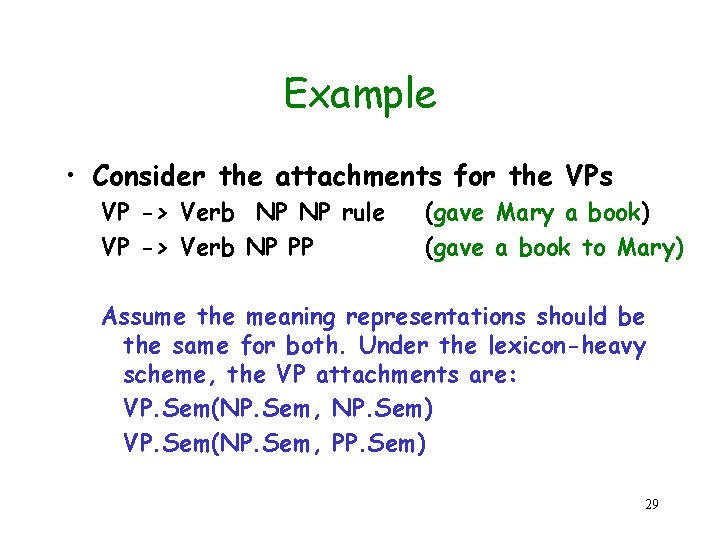 Example

• Consider the attachments for the VPs

VP -> Verb NP NP rule (gave Mary a book)

VP -> Verb NP PP (gave a book to Mary)

Assume the meaning representations should be the same for both. Under the lexicon-heavy scheme, the VP attachments are:

VP.Sem(NP.Sem, NP.Sem)

VP.Sem(NP.Sem, PP.Sem)

29